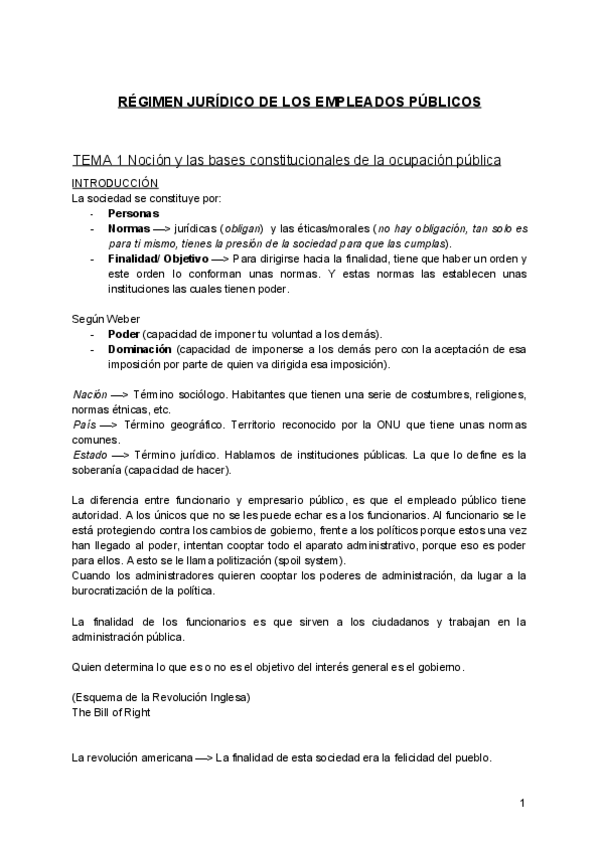 RÉGIMEN JURÍDICO DE LOS EMPLEADOS PÚBLICOS

TEMA 1 Noción y las bases constitucionales de la ocupación pública

INTRODUCCIÓN
La sociedad se constituye por:
- Personas
- Normas —> jurídicas (obligan) y las éticas/morales (no hay obligación, tan solo es para ti mismo, tienes la presión de la sociedad para que las cumplas).
- Finalidad/ Objetivo —> Para dirigirse hacia la finalidad, tiene que haber un orden y este orden lo conforman unas normas. Y estas normas las establecen unas instituciones las cuales tienen poder.

Según Weber
- Poder (capacidad de imponer tu voluntad a los demás).
- Dominación (capacidad de imponerse a los demás pero con la aceptación de esa imposición por parte de quien va dirigida esa imposición).

Nación —> Término sociólogo. Habitantes que tienen una serie de costumbres, religiones, normas étnicas, etc.
País —> Término geográfico. Territorio reconocido por la ONU que tiene unas normas comunes.
Estado —> Término jurídico. Hablamos de instituciones públicas. La que lo define es la soberanía (capacidad de hacer).

La diferencia entre funcionario y empresario público, es que el empleado público tiene autoridad. A los únicos que no se les puede echar es a los funcionarios. Al funcionario se le está protegiendo contra los cambios de gobierno, frente a los políticos porque estos una vez han llegado al poder, intentan cooptar todo el aparato administrativo, porque eso es poder para ellos. A esto se le llama politización (spoil system).
Cuando los administradores quieren cooptar los poderes de administración, da lugar a la burocratización de la política.

La finalidad de los funcionarios es que sirven a los ciudadanos y trabajan en la administración pública.

Quien determina lo que es o no es el objetivo del interés general es el gobierno.

(Esquema de la Revolución Inglesa)
The Bill of Right

La revolución americana —> La finalidad de esta sociedad era la felicidad del pueblo.

1